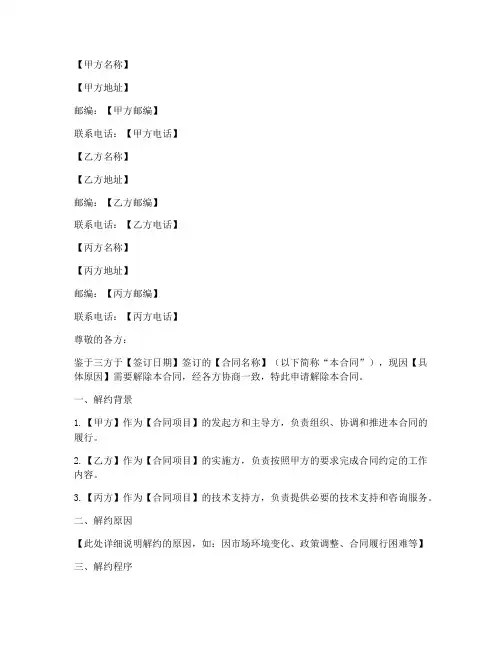 【甲方名称】

【甲方地址】

邮编：【甲方邮编】

联系电话：【甲方电话】

【乙方名称】

【乙方地址】

邮编：【乙方邮编】

联系电话：【乙方电话】

【丙方名称】

【丙方地址】

邮编：【丙方邮编】

联系电话：【丙方电话】

尊敬的各方：

鉴于三方于【签订日期】签订的【合同名称】（以下简称“本合同”），现因【具体原因】需要解除本合同，经各方协商一致，特此申请解除本合同。

一、解约背景

1.【甲方】作为【合同项目】的发起方和主导方，负责组织、协调和推进本合同的履行。

2.【乙方】作为【合同项目】的实施方，负责按照甲方的要求完成合同约定的工作内容。

3.【丙方】作为【合同项目】的技术支持方，负责提供必要的技术支持和咨询服务。

二、解约原因

【此处详细说明解约的原因，如：因市场环境变化、政策调整、合同履行困难等】

三、解约程序